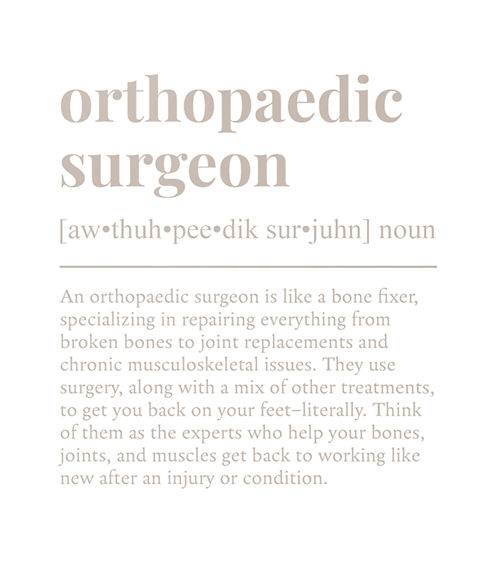 orthopaedic surgeon

[aw•thuh•pee•dik sur•juhn] noun

An orthopaedic surgeon is like a bone fixer, specializing in repairing everything from broken bones to joint replacements and chronic musculoskeletal issues. They use surgery, along with a mix of other treatments, to get you back on your feet–literally. Think of them as the experts who help your bones, joints, and muscles get back to working like new after an injury or condition.